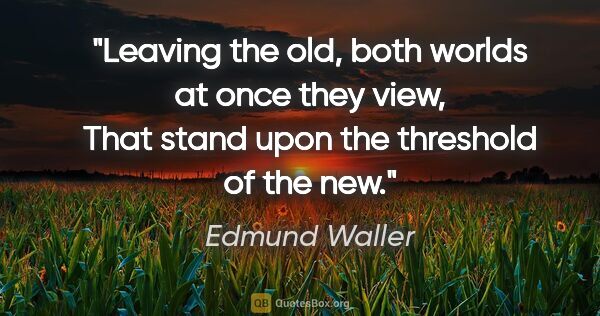 "Leaving the old, both worlds at once they view, That stand upon the threshold of the new."

Edmund Waller

QB QuotesBox.org